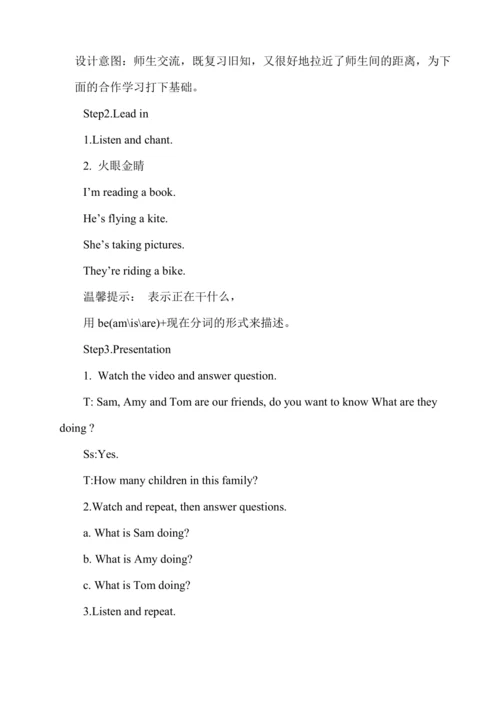 设计意图：师生交流，既复习旧知，又很好地拉近了师生间的距离，为下面的合作学习打下基础。

Step2.Lead in

1.Listen and chant.

2. 火眼金睛

I'm reading a book.

He's flying a kite.

She's taking pictures.

They're riding a bike.

温馨提示： 表示正在干什么，

用 be(am\is\are)+现在分词的形式来描述。

Step3.Presentation

1. Watch the video and answer question.

T: Sam, Amy and Tom are our friends, do you want to know What are they doing ?

Ss:Yes.

T:How many children in this family?

2.Watch and repeat, then answer questions.

a. What is Sam doing?

b. What is Amy doing?

c. What is Tom doing?

3.Listen and repeat.